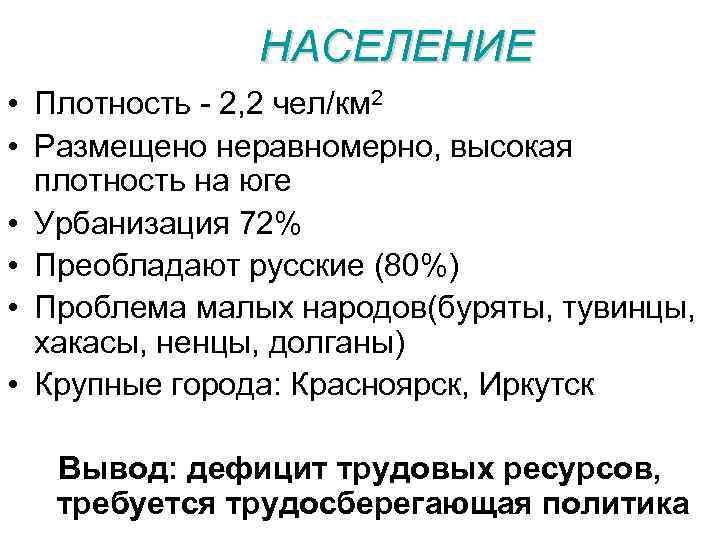 НАСЕЛЕНИЕ

• Плотность - 2,2 чел/км$^2$
• Размещено неравномерно, высокая плотность на юге
• Урбанизация 72%
• Преобладают русские (80%)
• Проблема малых народов(буряты, тувинцы, хакасы, ненцы, долганы)
• Крупные города: Красноярск, Иркутск

Вывод: дефицит трудовых ресурсов, требуется трудосберегающая политика